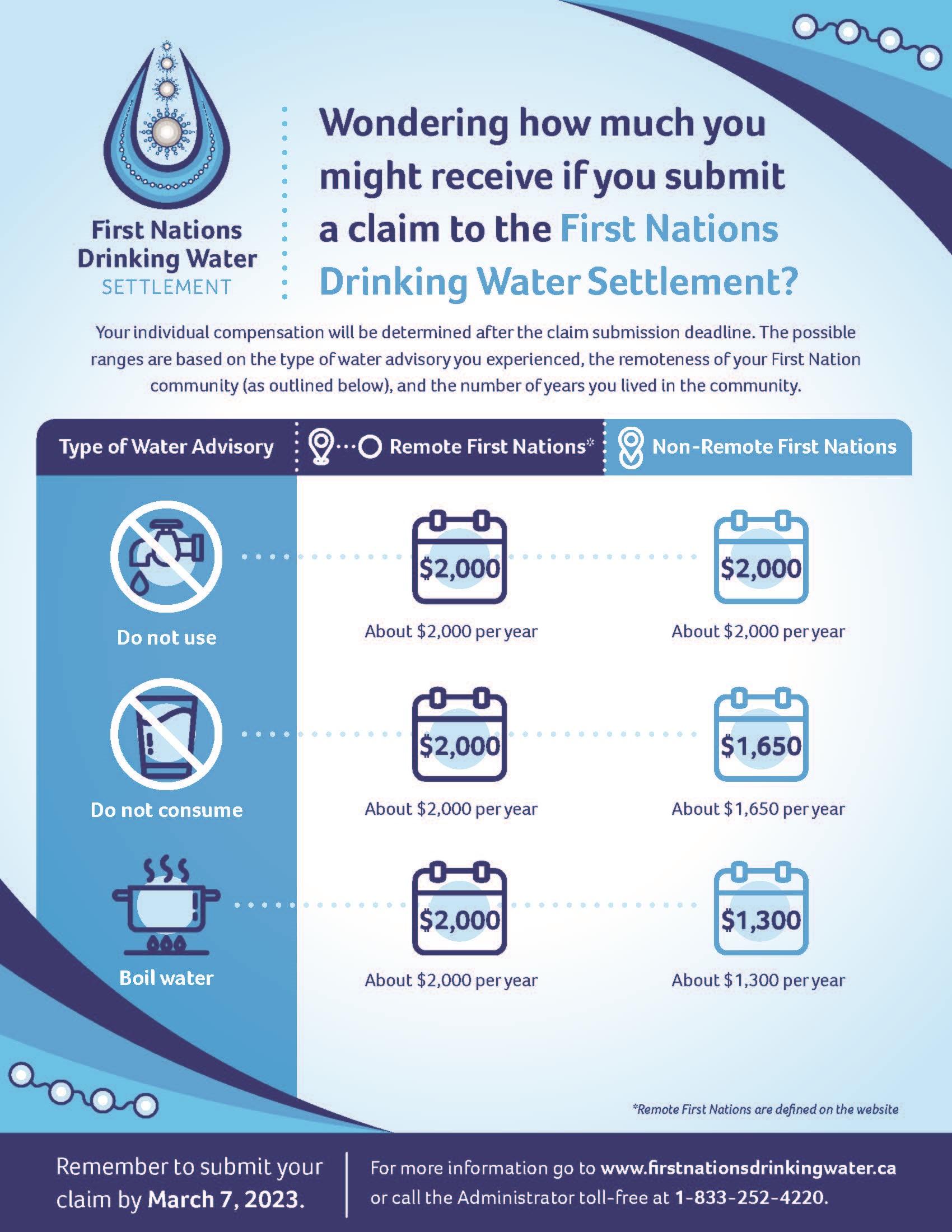 First Nations Drinking Water SETTLEMENT

Wondering how much you might receive if you submit a claim to the First Nations Drinking Water Settlement?

Your individual compensation will be determined after the claim submission deadline. The possible ranges are based on the type of water advisory you experienced, the remoteness of your First Nation community (as outlined below), and the number of years you lived in the community.

| Type of Water Advisory | Remote First Nations* | Non-Remote First Nations |
|---|---|---|
| Do not use | \$2,000 About \$2,000 per year | \$2,000 About \$2,000 per year |
| Do not consume | \$2,000 About \$2,000 per year | \$1,650 About \$1,650 per year |
| Boil water | \$2,000 About \$2,000 per year | \$1,300 About \$1,300 per year |

*Remote First Nations are defined on the website

Remember to submit your claim by March 7, 2023.

For more information go to www.firstnationsdrinkingwater.ca or call the Administrator toll-free at 1-833-252-4220.